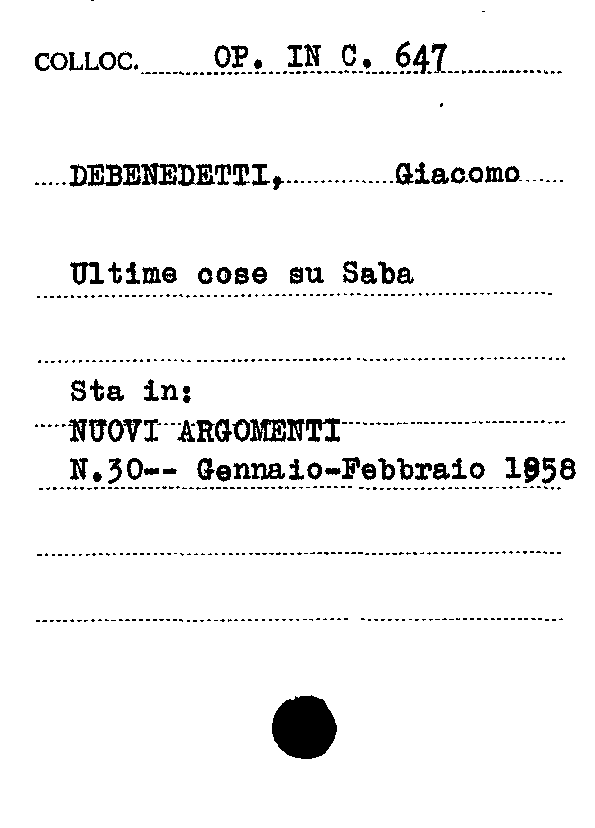 COLLOC. OP. IN C. 647

DEBENEDETTI, Giacomo

Ultime cose su Saba

Sta in:
NUOVI ARGOMENTI
N.30-- Gennaio-Febbraio 1958